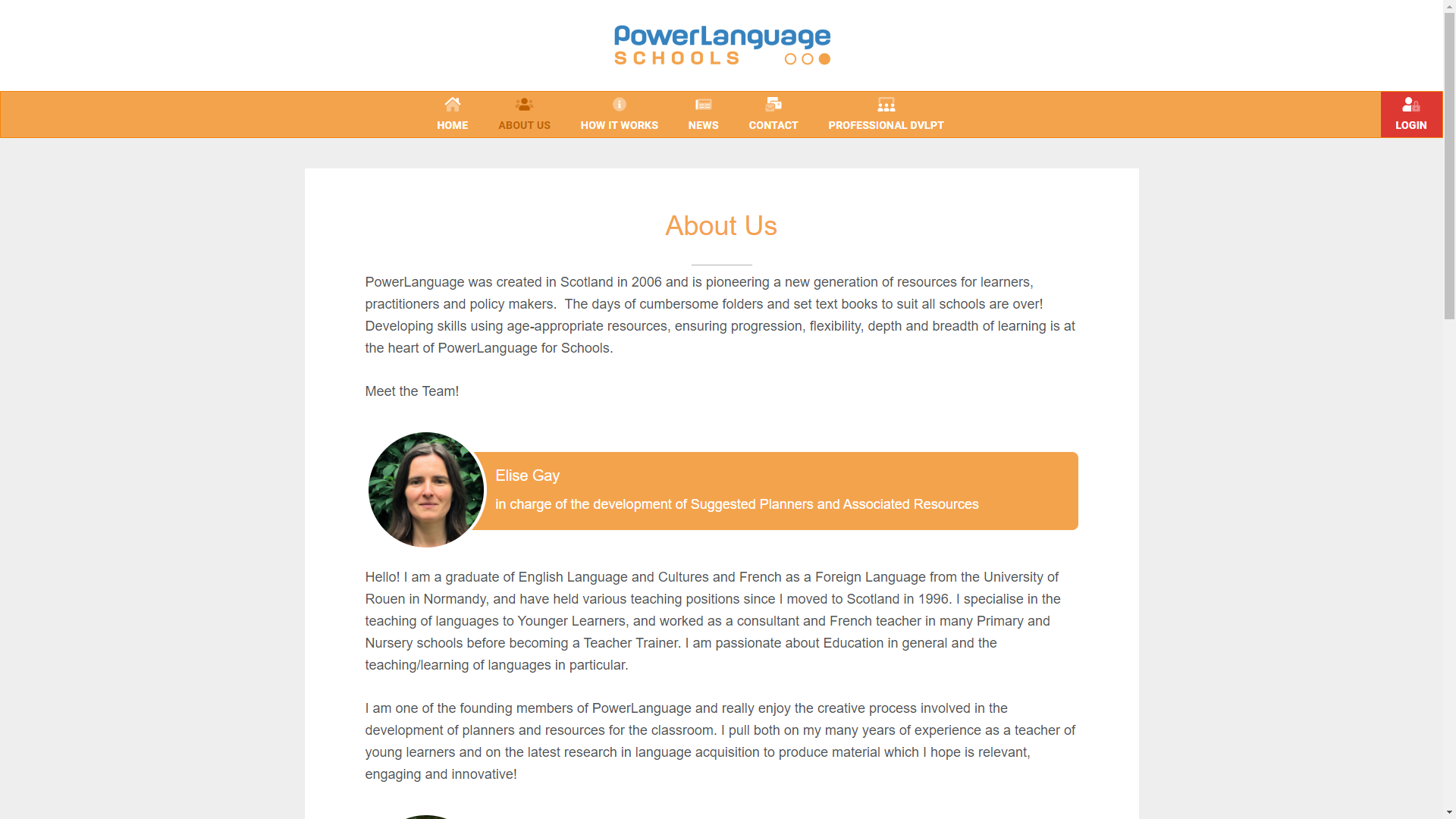 PowerLanguage SCHOOLS

HOME ABOUT US HOW IT WORKS NEWS CONTACT PROFESSIONAL DVLPT

LOGIN

About Us

PowerLanguage was created in Scotland in 2006 and is pioneering a new generation of resources for learners, practitioners and policy makers. The days of cumbersome folders and set text books to suit all schools are over! Developing skills using age-appropriate resources, ensuring progression, flexibility, depth and breadth of learning is at the heart of PowerLanguage for Schools.

Meet the Team!

Elise Gay

in charge of the development of Suggested Planners and Associated Resources

Hello! I am a graduate of English Language and Cultures and French as a Foreign Language from the University of Rouen in Normandy, and have held various teaching positions since I moved to Scotland in 1996. I specialise in the teaching of languages to Younger Learners, and worked as a consultant and French teacher in many Primary and Nursery schools before becoming a Teacher Trainer. I am passionate about Education in general and the teaching/learning of languages in particular.

I am one of the founding members of PowerLanguage and really enjoy the creative process involved in the development of planners and resources for the classroom. I pull both on my many years of experience as a teacher of young learners and on the latest research in language acquisition to produce material which I hope is relevant, engaging and innovative!